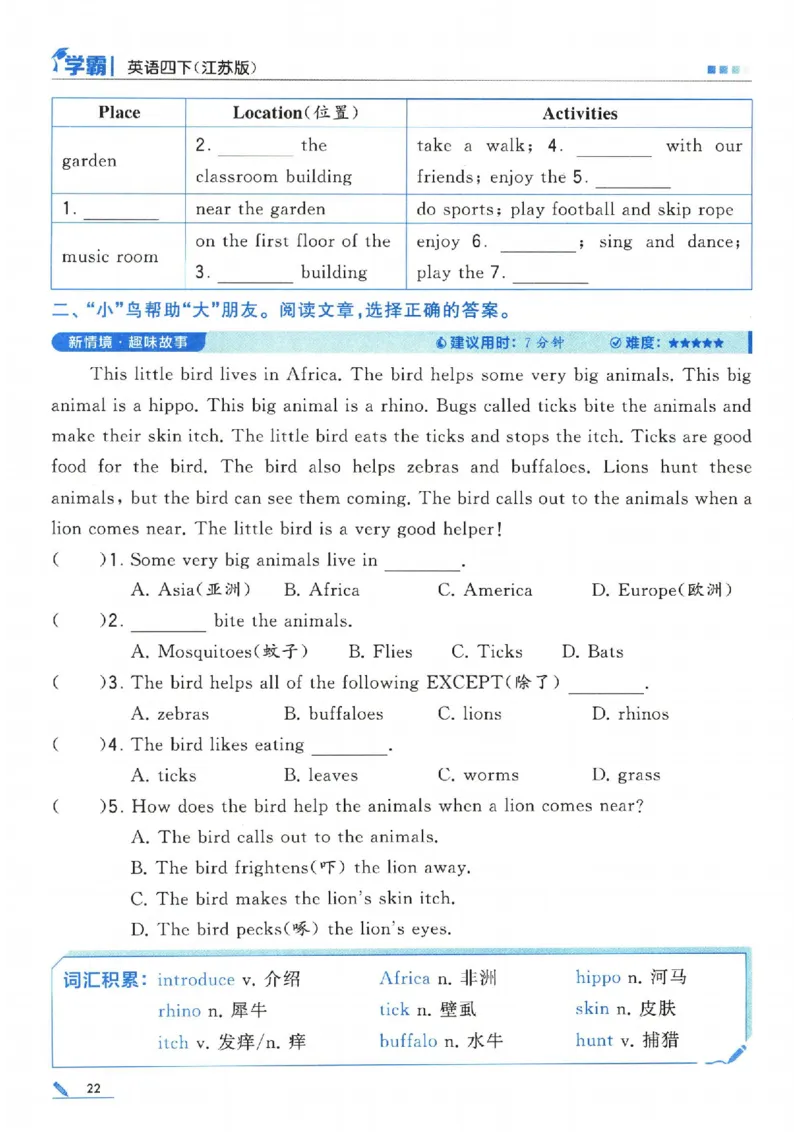 学霸 英语四下(江苏版)

| Place | Location(位置) | Activities |
|---|---|---|
| garden | 2. ____ the classroom building | take a walk; 4. ____ with our friends; enjoy the 5. ____ |
| 1. ____ | near the garden | do sports; play football and skip rope |
| music room | on the first floor of the 3. ____ building | enjoy 6. ____; sing and dance; play the 7. ____ |

二、“小”鸟帮助“大”朋友。阅读文章,选择正确的答案。

新情境·趣味故事 建议用时:7分钟 难度:★★★★★

This little bird lives in Africa. The bird helps some very big animals. This big animal is a hippo. This big animal is a rhino. Bugs called ticks bite the animals and make their skin itch. The little bird eats the ticks and stops the itch. Ticks are good food for the bird. The bird also helps zebras and buffaloes. Lions hunt these animals, but the bird can see them coming. The bird calls out to the animals when a lion comes near. The little bird is a very good helper!

( )1. Some very big animals live in ____.
A. Asia(亚洲) B. Africa C. America D. Europe(欧洲)

( )2. ____ bite the animals.
A. Mosquitoes(蚊子) B. Flies C. Ticks D. Bats

( )3. The bird helps all of the following EXCEPT(除了) ____.
A. zebras B. buffaloes C. lions D. rhinos

( )4. The bird likes eating ____.
A. ticks B. leaves C. worms D. grass

( )5. How does the bird help the animals when a lion comes near?
A. The bird calls out to the animals.
B. The bird frightens(吓) the lion away.
C. The bird makes the lion's skin itch.
D. The bird pecks(啄) the lion's eyes.

词汇积累: introduce v. 介绍 Africa n. 非洲 hippo n. 河马
rhino n. 犀牛 tick n. 壁虱 skin n. 皮肤
itch v. 发痒/n. 痒 buffalo n. 水牛 hunt v. 捕猎

22